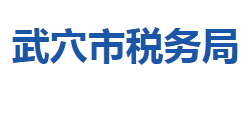 武穴市税务局